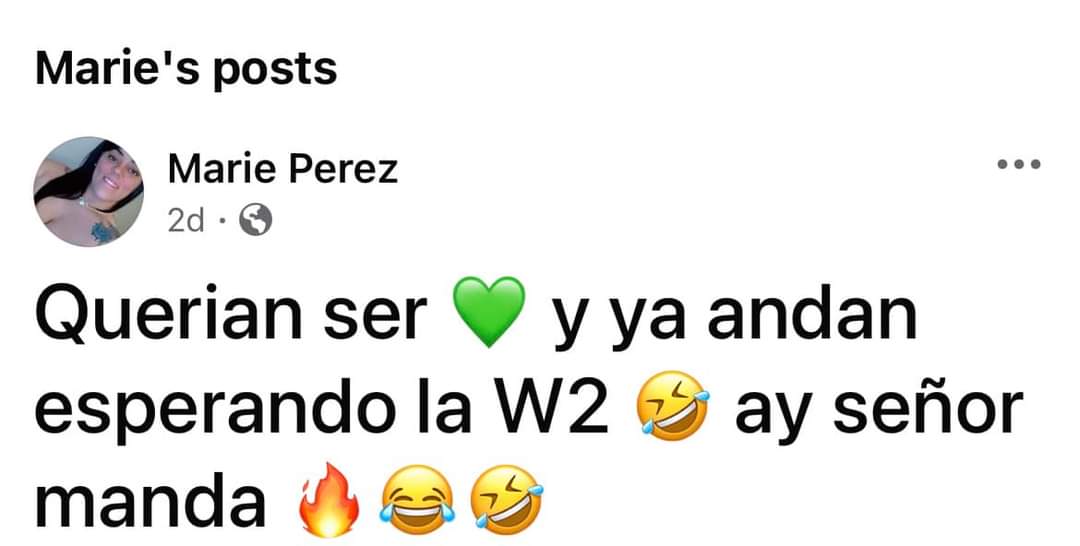 Marie's posts

Marie Perez
2d ·

Querian ser 💚 y ya andan esperando la W2 🤣 ay señor manda 🔥😂🤣